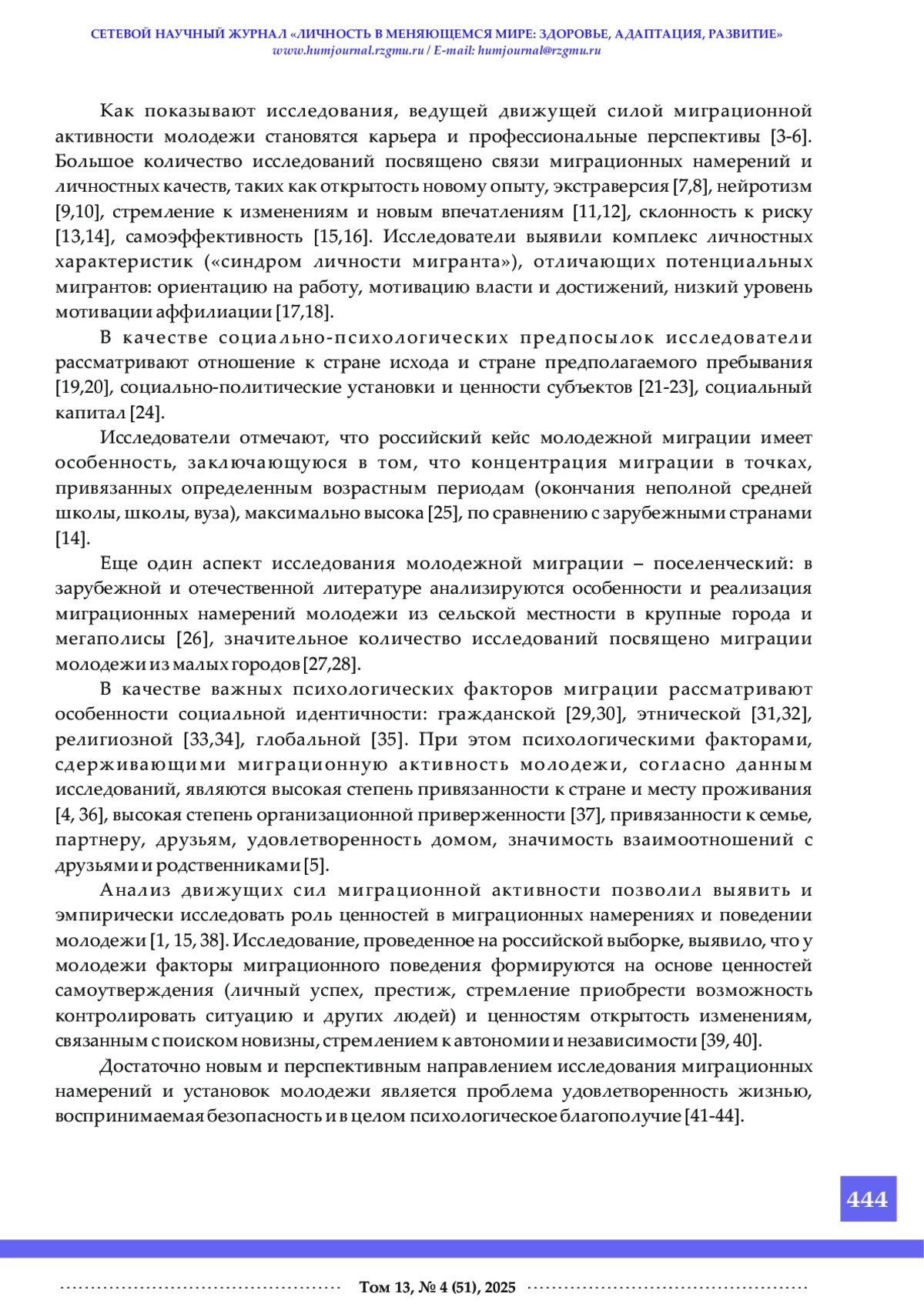 СЕТЕВОЙ НАУЧНЫЙ ЖУРНАЛ «ЛИЧНОСТЬ В МЕНЯЮЩЕМСЯ МИРЕ: ЗДОРОВЬЕ, АДАПТАЦИЯ, РАЗВИТИЕ»
www.humjournal.rzgmu.ru / E-mail: humjournal@rzgmu.ru

Как показывают исследования, ведущей движущей силой миграционной активности молодежи становятся карьера и профессиональные перспективы [3-6]. Большое количество исследований посвящено связи миграционных намерений и личностных качеств, таких как открытость новому опыту, экстраверсия [7,8], нейротизм [9,10], стремление к изменениям и новым впечатлениям [11,12], склонность к риску [13,14], самоэффективность [15,16]. Исследователи выявили комплекс личностных характеристик («синдром личности мигранта»), отличающих потенциальных мигрантов: ориентацию на работу, мотивацию власти и достижений, низкий уровень мотивации аффилиации [17,18].

В качестве социально-психологических предпосылок исследователи рассматривают отношение к стране исхода и стране предполагаемого пребывания [19,20], социально-политические установки и ценности субъектов [21-23], социальный капитал [24].

Исследователи отмечают, что российский кейс молодежной миграции имеет особенность, заключающуюся в том, что концентрация миграции в точках, привязанных определенным возрастным периодам (окончания неполной средней школы, школы, вуза), максимально высока [25], по сравнению с зарубежными странами [14].

Еще один аспект исследования молодежной миграции – поселенческий: в зарубежной и отечественной литературе анализируются особенности и реализация миграционных намерений молодежи из сельской местности в крупные города и мегаполисы [26], значительное количество исследований посвящено миграции молодежи из малых городов [27,28].

В качестве важных психологических факторов миграции рассматривают особенности социальной идентичности: гражданской [29,30], этнической [31,32], религиозной [33,34], глобальной [35]. При этом психологическими факторами, сдерживающими миграционную активность молодежи, согласно данным исследований, являются высокая степень привязанности к стране и месту проживания [4, 36], высокая степень организационной приверженности [37], привязанности к семье, партнеру, друзьям, удовлетворенность домом, значимость взаимоотношений с друзьями и родственниками [5].

Анализ движущих сил миграционной активности позволил выявить и эмпирически исследовать роль ценностей в миграционных намерениях и поведении молодежи [1, 15, 38]. Исследование, проведенное на российской выборке, выявило, что у молодежи факторы миграционного поведения формируются на основе ценностей самоутверждения (личный успех, престиж, стремление приобрести возможность контролировать ситуацию и других людей) и ценностям открытость изменениям, связанным с поиском новизны, стремлением к автономии и независимости [39, 40].

Достаточно новым и перспективным направлением исследования миграционных намерений и установок молодежи является проблема удовлетворенность жизнью, воспринимаемая безопасность и в целом психологическое благополучие [41-44].

444

Том 13, № 4 (51), 2025